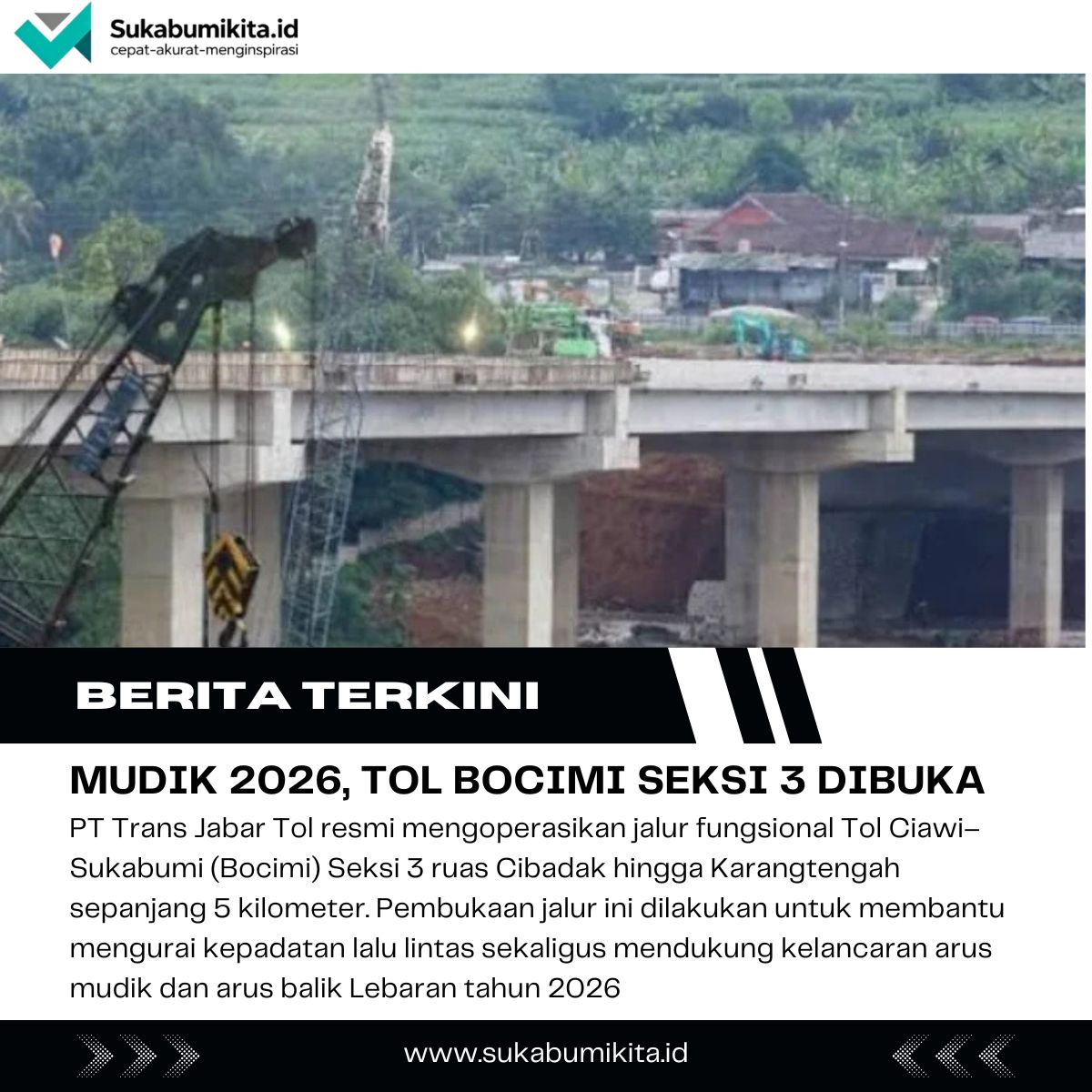 Sukabumikita.id
cepat-akurat-menginspirasi

BERITA TERKINI

MUDIK 2026, TOL BOCIMI SEKSI 3 DIBUKA

PT Trans Jabar Tol resmi mengoperasikan jalur fungsional Tol Ciawi–Sukabumi (Bocimi) Seksi 3 ruas Cibadak hingga Karangtengah sepanjang 5 kilometer. Pembukaan jalur ini dilakukan untuk membantu mengurai kepadatan lalu lintas sekaligus mendukung kelancaran arus mudik dan arus balik Lebaran tahun 2026

www.sukabumikita.id